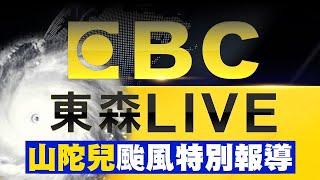 EBC

東森LIVE

山陀兒颱風特別報導